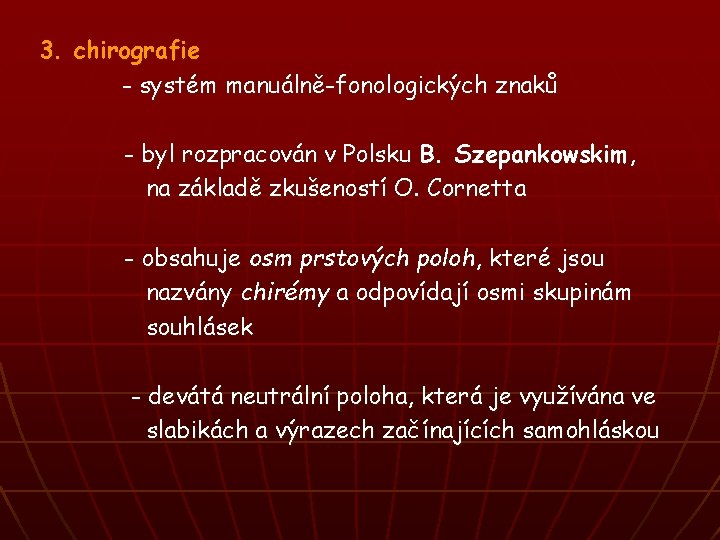 3. chirografie

- systém manuálně-fonologických znaků

- byl rozpracován v Polsku B. Szepankowskim, na základě zkušeností O. Cornetta

- obsahuje osm prstových poloh, které jsou nazvány chirémy a odpovídají osmi skupinám souhlásek

- devátá neutrální poloha, která je využívána ve slabikách a výrazech začínajících samohláskou